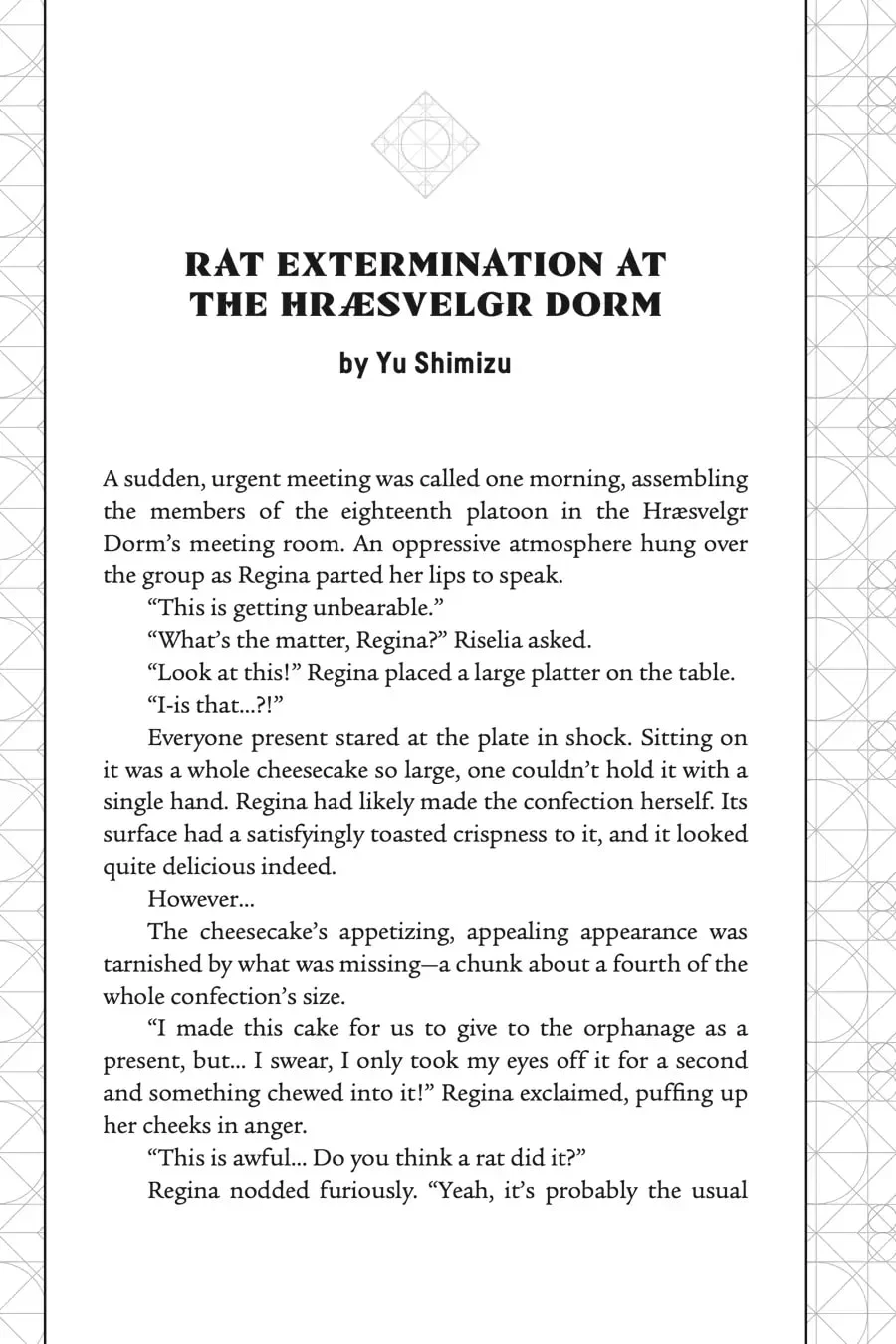 RAT EXTERMINATION AT THE HRÆSVELGR DORM

by Yu Shimizu

A sudden, urgent meeting was called one morning, assembling the members of the eighteenth platoon in the Hræsvelgr Dorm's meeting room. An oppressive atmosphere hung over the group as Regina parted her lips to speak.

"This is getting unbearable."

"What's the matter, Regina?" Riselia asked.

"Look at this!" Regina placed a large platter on the table.

"I-is that...?!"

Everyone present stared at the plate in shock. Sitting on it was a whole cheesecake so large, one couldn't hold it with a single hand. Regina had likely made the confection herself. Its surface had a satisfyingly toasted crispness to it, and it looked quite delicious indeed.

However...

The cheesecake's appetizing, appealing appearance was tarnished by what was missing—a chunk about a fourth of the whole confection's size.

"I made this cake for us to give to the orphanage as a present, but... I swear, I only took my eyes off it for a second and something chewed into it!" Regina exclaimed, puffing up her cheeks in anger.

"This is awful... Do you think a rat did it?"

Regina nodded furiously. "Yeah, it's probably the usual